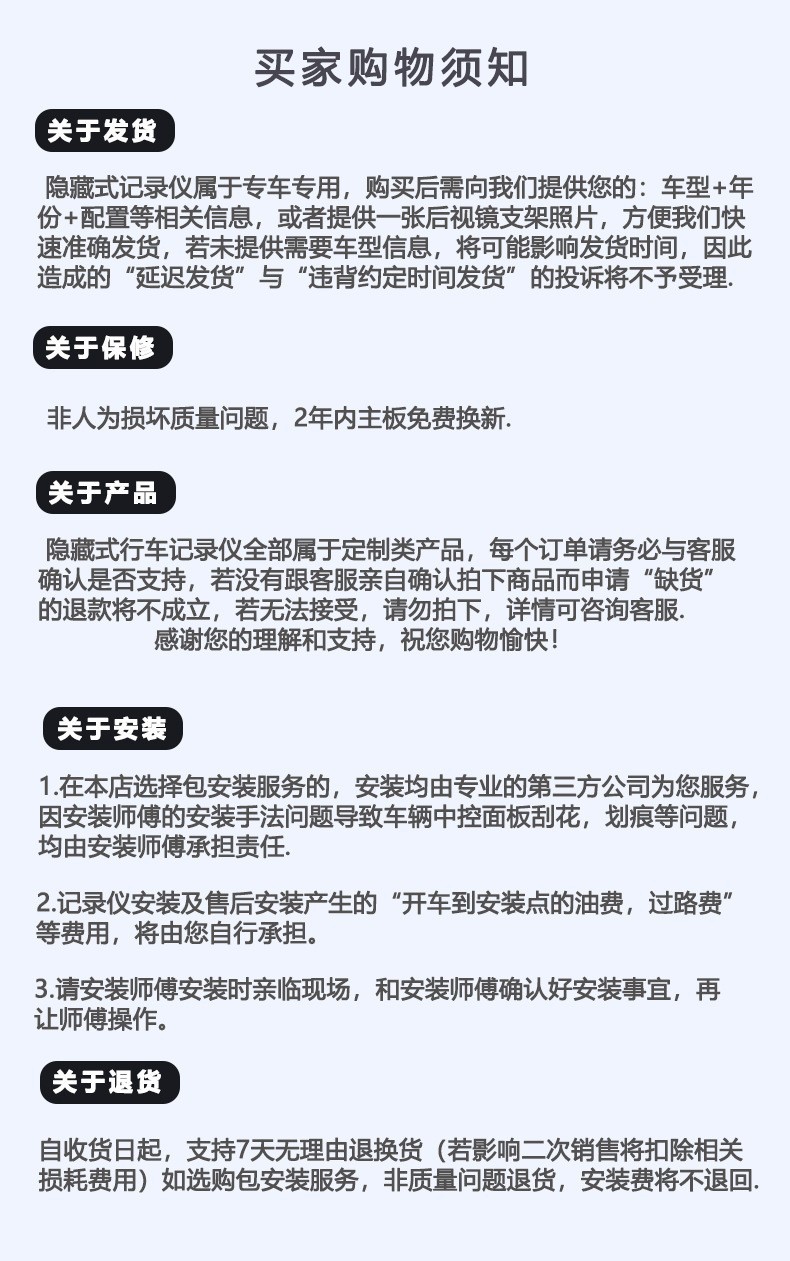 买家购物须知

关于发货

隐藏式记录仪属于专车专用，购买后需向我们提供您的：车型+年份+配置等相关信息，或者提供一张后视镜支架照片，方便我们快速准确发货，若未提供需要车型信息，将可能影响发货时间，因此造成的“延迟发货”与“违背约定时间发货”的投诉将不予受理.

关于保修

非人为损坏质量问题，2年内主板免费换新.

关于产品

隐藏式行车记录仪全部属于定制类产品，每个订单请务必与客服确认是否支持，若没有跟客服亲自确认拍下商品而申请“缺货”的退款将不成立，若无法接受，请勿拍下，详情可咨询客服.
感谢您的理解和支持，祝您购物愉快！

关于安装

1.在本店选择包安装服务的，安装均由专业的第三方公司为您服务，因安装师傅的安装手法问题导致车辆中控面板刮花，划痕等问题，均由安装师傅承担责任.

2.记录仪安装及售后安装产生的“开车到安装点的油费，过路费”等费用，将由您自行承担。

3.请安装师傅安装时亲临现场，和安装师傅确认好安装事宜，再让师傅操作。

关于退货

自收货日起，支持7天无理由退换货（若影响二次销售将扣除相关损耗费用）如选购包安装服务，非质量问题退货，安装费将不退回.